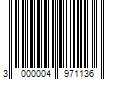 3 000004 971136